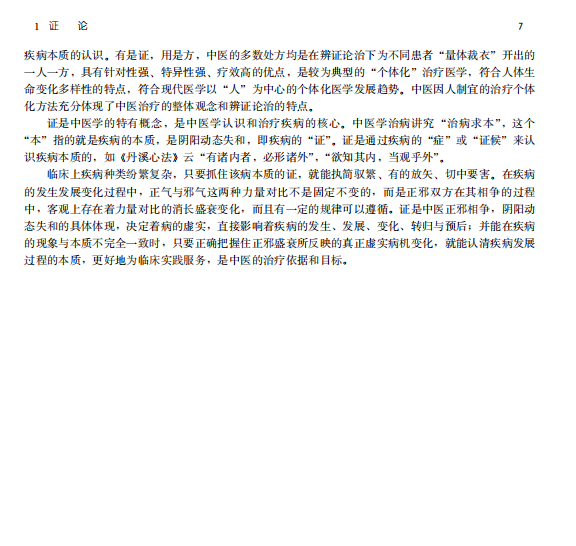 1 证 论 7

疾病本质的认识。有是证，用是方，中医的多数处方均是在辨证论治下为不同患者“量体裁衣”开出的一人一方，具有针对性强、特异性强、疗效高的优点，是较为典型的“个体化”治疗医学，符合人体生命变化多样性的特点，符合现代医学以“人”为中心的个体化医学发展趋势。中医因人制宜的治疗个体化方法充分体现了中医治疗的整体观念和辨证论治的特点。

证是中医学的特有概念，是中医学认识和治疗疾病的核心。中医学治病讲究“治病求本”，这个“本”指的就是疾病的本质，是阴阳动态失和，即疾病的“证”。证是通过疾病的“症”或“证候”来认识疾病本质的，如《丹溪心法》云“有诸内者，必形诸外”，“欲知其内，当观乎外”。

临床上疾病种类纷繁复杂，只要抓住该病本质的证，就能执简驭繁、有的放矢、切中要害。在疾病的发生发展变化过程中，正气与邪气这两种力量对比不是固定不变的，而是正邪双方在其相争的过程中，客观上存在着力量对比的消长盛衰变化，而且有一定的规律可以遵循。证是中医正邪相争，阴阳动态失和的具体体现，决定着病的虚实，直接影响着疾病的发生、发展、变化、转归与预后；并能在疾病的现象与本质不完全一致时，只要正确把握住正邪盛衰所反映的真正虚实病机变化，就能认清疾病发展过程的本质，更好地为临床实践服务，是中医的治疗依据和目标。